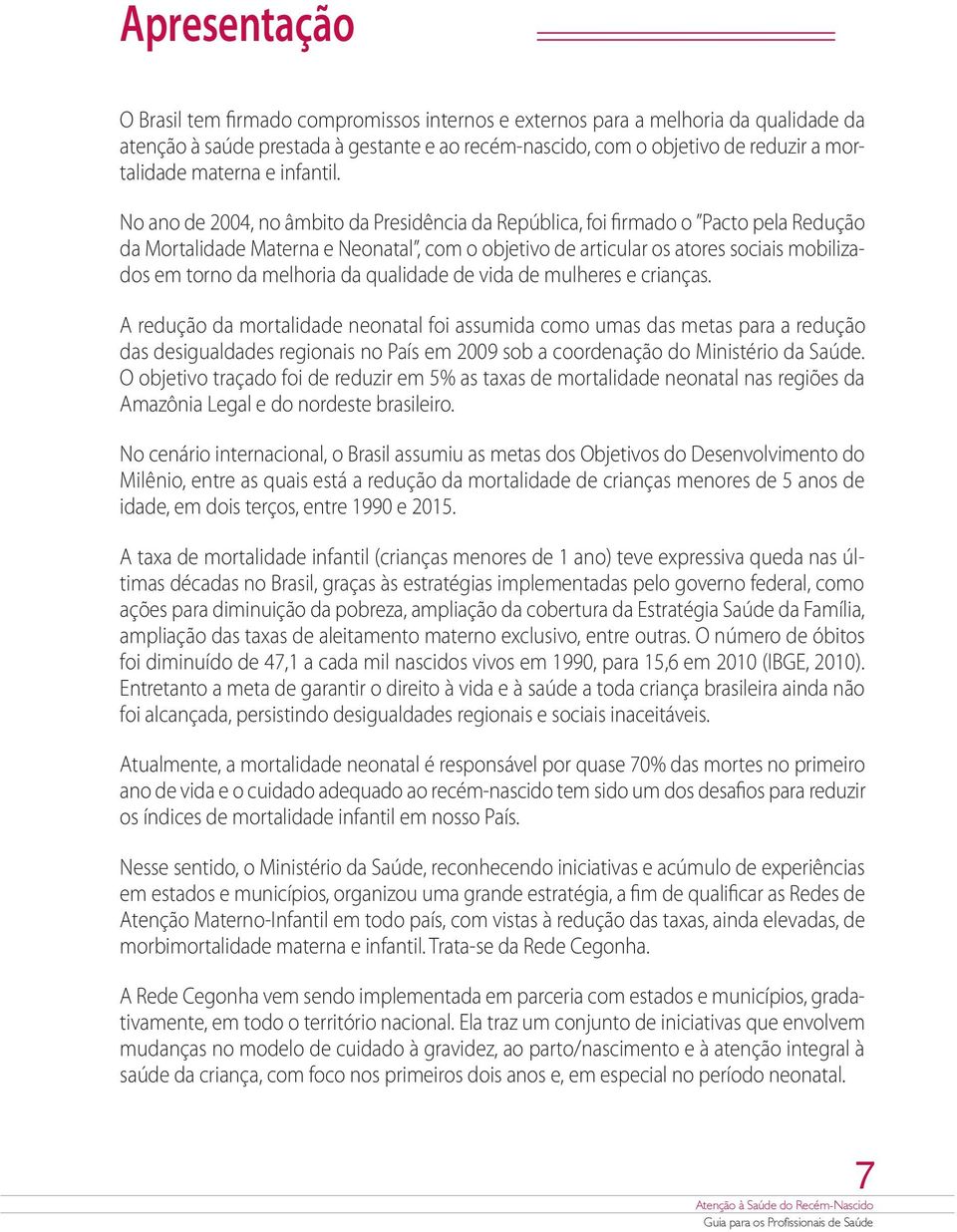 Apresentação

O Brasil tem firmado compromissos internos e externos para a melhoria da qualidade da atenção à saúde prestada à gestante e ao recém-nascido, com o objetivo de reduzir a mortalidade materna e infantil.

No ano de 2004, no âmbito da Presidência da República, foi firmado o "Pacto pela Redução da Mortalidade Materna e Neonatal", com o objetivo de articular os atores sociais mobilizados em torno da melhoria da qualidade de vida de mulheres e crianças.

A redução da mortalidade neonatal foi assumida como umas das metas para a redução das desigualdades regionais no País em 2009 sob a coordenação do Ministério da Saúde. O objetivo traçado foi de reduzir em 5% as taxas de mortalidade neonatal nas regiões da Amazônia Legal e do nordeste brasileiro.

No cenário internacional, o Brasil assumiu as metas dos Objetivos do Desenvolvimento do Milênio, entre as quais está a redução da mortalidade de crianças menores de 5 anos de idade, em dois terços, entre 1990 e 2015.

A taxa de mortalidade infantil (crianças menores de 1 ano) teve expressiva queda nas últimas décadas no Brasil, graças às estratégias implementadas pelo governo federal, como ações para diminuição da pobreza, ampliação da cobertura da Estratégia Saúde da Família, ampliação das taxas de aleitamento materno exclusivo, entre outras. O número de óbitos foi diminuído de 47,1 a cada mil nascidos vivos em 1990, para 15,6 em 2010 (IBGE, 2010). Entretanto a meta de garantir o direito à vida e à saúde a toda criança brasileira ainda não foi alcançada, persistindo desigualdades regionais e sociais inaceitáveis.

Atualmente, a mortalidade neonatal é responsável por quase 70% das mortes no primeiro ano de vida e o cuidado adequado ao recém-nascido tem sido um dos desafios para reduzir os índices de mortalidade infantil em nosso País.

Nesse sentido, o Ministério da Saúde, reconhecendo iniciativas e acúmulo de experiências em estados e municípios, organizou uma grande estratégia, a fim de qualificar as Redes de Atenção Materno-Infantil em todo país, com vistas à redução das taxas, ainda elevadas, de morbimortalidade materna e infantil. Trata-se da Rede Cegonha.

A Rede Cegonha vem sendo implementada em parceria com estados e municípios, gradativamente, em todo o território nacional. Ela traz um conjunto de iniciativas que envolvem mudanças no modelo de cuidado à gravidez, ao parto/nascimento e à atenção integral à saúde da criança, com foco nos primeiros dois anos e, em especial no período neonatal.

7
Atenção à Saúde do Recém-Nascido
Guia para os Profissionais de Saúde